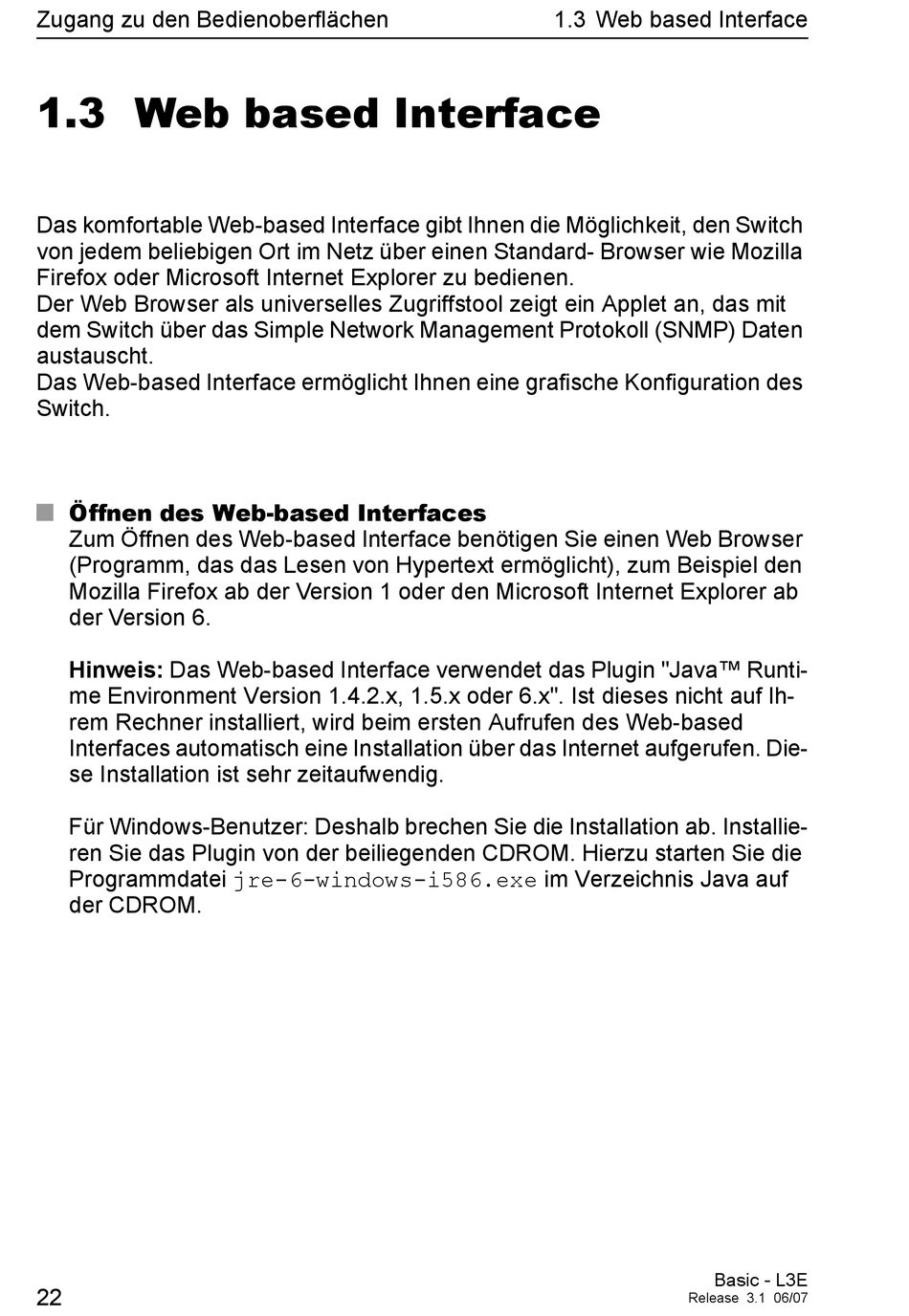 Zugang zu den Bedienoberflächen 1.3 Web based Interface

1.3 Web based Interface

Das komfortable Web-based Interface gibt Ihnen die Möglichkeit, den Switch von jedem beliebigen Ort im Netz über einen Standard- Browser wie Mozilla Firefox oder Microsoft Internet Explorer zu bedienen.
Der Web Browser als universelles Zugriffstool zeigt ein Applet an, das mit dem Switch über das Simple Network Management Protokoll (SNMP) Daten austauscht.
Das Web-based Interface ermöglicht Ihnen eine grafische Konfiguration des Switch.

Öffnen des Web-based Interfaces
Zum Öffnen des Web-based Interface benötigen Sie einen Web Browser (Programm, das das Lesen von Hypertext ermöglicht), zum Beispiel den Mozilla Firefox ab der Version 1 oder den Microsoft Internet Explorer ab der Version 6.

Hinweis: Das Web-based Interface verwendet das Plugin "Java™ Runtime Environment Version 1.4.2.x, 1.5.x oder 6.x". Ist dieses nicht auf Ihrem Rechner installiert, wird beim ersten Aufrufen des Web-based Interfaces automatisch eine Installation über das Internet aufgerufen. Diese Installation ist sehr zeitaufwendig.

Für Windows-Benutzer: Deshalb brechen Sie die Installation ab. Installieren Sie das Plugin von der beiliegenden CDROM. Hierzu starten Sie die Programmdatei jre-6-windows-i586.exe im Verzeichnis Java auf der CDROM.

22

Basic - L3E
Release 3.1 06/07